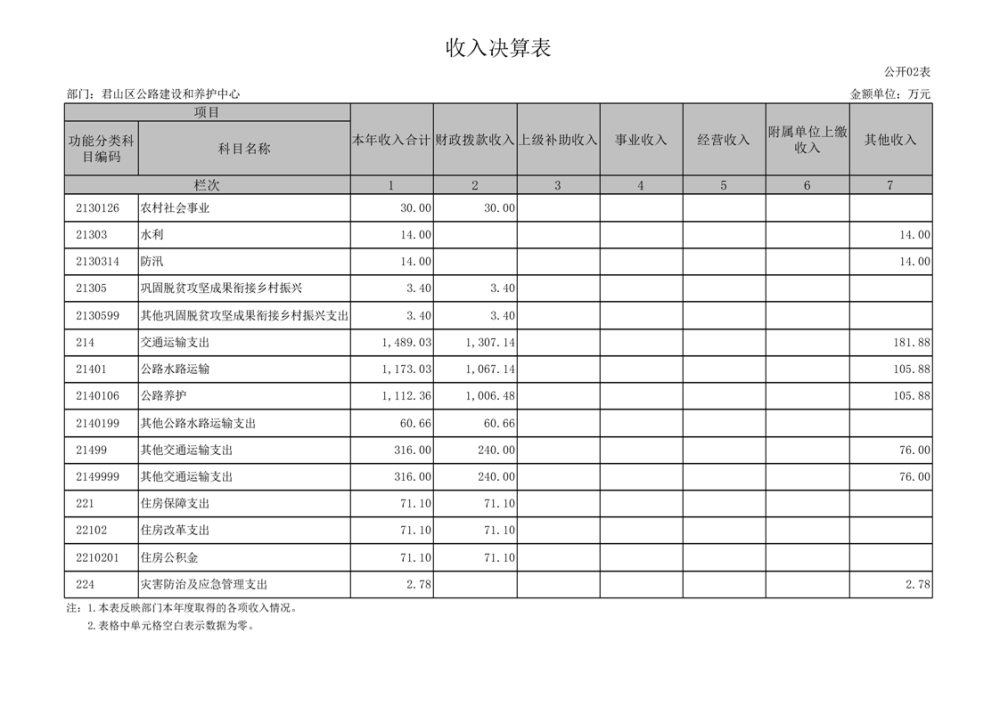 收入决算表

公开02表

部门：君山区公路建设和养护中心

金额单位：万元

| 项目 | | 本年收入合计 | 财政拨款收入 | 上级补助收入 | 事业收入 | 经营收入 | 附属单位上缴收入 | 其他收入 |
|---|---|---|---|---|---|---|---|---|
| 功能分类科目编码 | 科目名称 | | | | | | | |
| 栏次 | | 1 | 2 | 3 | 4 | 5 | 6 | 7 |
| 2130126 | 农村社会事业 | 30.00 | 30.00 | | | | | |
| 21303 | 水利 | 14.00 | | | | | | 14.00 |
| 2130314 | 防汛 | 14.00 | | | | | | 14.00 |
| 21305 | 巩固脱贫攻坚成果衔接乡村振兴 | 3.40 | 3.40 | | | | | |
| 2130599 | 其他巩固脱贫攻坚成果衔接乡村振兴支出 | 3.40 | 3.40 | | | | | |
| 214 | 交通运输支出 | 1,489.03 | 1,307.14 | | | | | 181.88 |
| 21401 | 公路水路运输 | 1,173.03 | 1,067.14 | | | | | 105.88 |
| 2140106 | 公路养护 | 1,112.36 | 1,006.48 | | | | | 105.88 |
| 2140199 | 其他公路水路运输支出 | 60.66 | 60.66 | | | | | |
| 21499 | 其他交通运输支出 | 316.00 | 240.00 | | | | | 76.00 |
| 2149999 | 其他交通运输支出 | 316.00 | 240.00 | | | | | 76.00 |
| 221 | 住房保障支出 | 71.10 | 71.10 | | | | | |
| 22102 | 住房改革支出 | 71.10 | 71.10 | | | | | |
| 2210201 | 住房公积金 | 71.10 | 71.10 | | | | | |
| 224 | 灾害防治及应急管理支出 | 2.78 | | | | | | 2.78 |

注：1.本表反映部门本年度取得的各项收入情况。
2.表格中单元格空白表示数据为零。